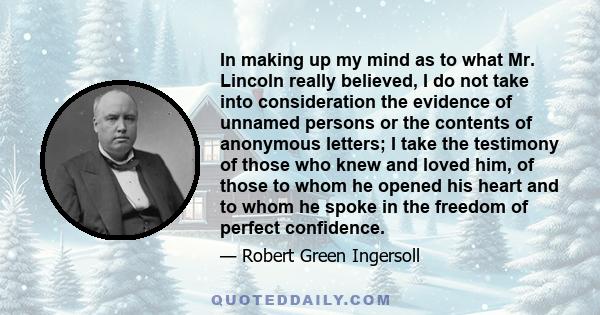 In making up my mind as to what Mr. Lincoln really believed, I do not take into consideration the evidence of unnamed persons or the contents of anonymous letters; I take the testimony of those who knew and loved him, of those to whom he opened his heart and to whom he spoke in the freedom of perfect confidence.

— Robert Green Ingersoll

QUOTEDDAILY.COM